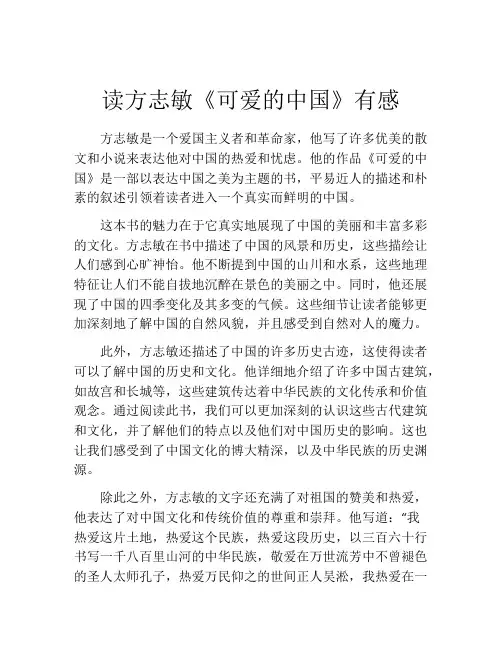 读方志敏《可爱的中国》有感

方志敏是一个爱国主义者和革命家，他写了许多优美的散文和小说来表达他对中国的热爱和忧虑。他的作品《可爱的中国》是一部以表达中国之美为主题的书，平易近人的描述和朴素的叙述引领着读者进入一个真实而鲜明的中国。

这本书的魅力在于它真实地展现了中国的美丽和丰富多彩的文化。方志敏在书中描述了中国的风景和历史，这些描绘让人们感到心旷神怡。他不断提到中国的山川和水系，这些地理特征让人们不能自拔地沉醉在景色的美丽之中。同时，他还展现了中国的四季变化及其多变的气候。这些细节让读者能够更加深刻地了解中国的自然风貌，并且感受到自然对人的魔力。

此外，方志敏还描述了中国的许多历史古迹，这使得读者可以了解中国的历史和文化。他详细地介绍了许多中国古建筑，如故宫和长城等，这些建筑传达着中华民族的文化传承和价值观念。通过阅读此书，我们可以更加深刻的认识这些古代建筑和文化，并了解他们的特点以及他们对中国历史的影响。这也让我们感受到了中国文化的博大精深，以及中华民族的历史渊源。

除此之外，方志敏的文字还充满了对祖国的赞美和热爱，他表达了对中国文化和传统价值的尊重和崇拜。他写道："我热爱这片土地，热爱这个民族，热爱这段历史，以三百六十行书写一千八百里山河的中华民族，敬爱在万世流芳中不曾褪色的圣人太师孔子，热爱万民仰之的世间正人吴淞，我热爱在一